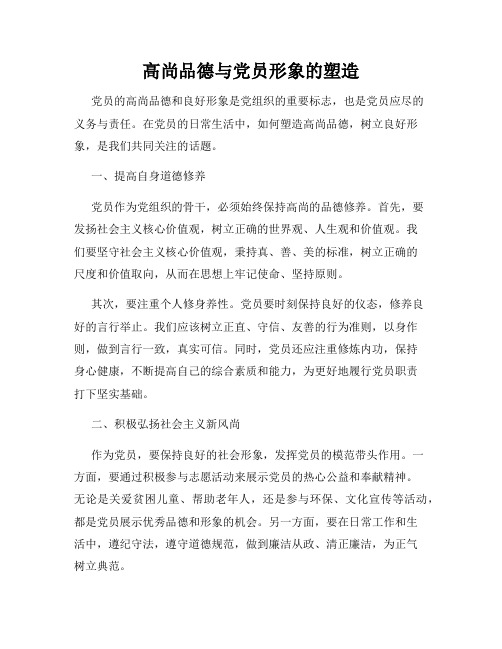 高尚品德与党员形象的塑造

党员的高尚品德和良好形象是党组织的重要标志，也是党员应尽的义务与责任。在党员的日常生活中，如何塑造高尚品德，树立良好形象，是我们共同关注的话题。

一、提高自身道德修养

党员作为党组织的骨干，必须始终保持高尚的品德修养。首先，要发扬社会主义核心价值观，树立正确的世界观、人生观和价值观。我们要坚守社会主义核心价值观，秉持真、善、美的标准，树立正确的尺度和价值取向，从而在思想上牢记使命、坚持原则。

其次，要注重个人修身养性。党员要时刻保持良好的仪态，修养良好的言行举止。我们应该树立正直、守信、友善的行为准则，以身作则，做到言行一致，真实可信。同时，党员还应注重修炼内功，保持身心健康，不断提高自己的综合素质和能力，为更好地履行党员职责打下坚实基础。

二、积极弘扬社会主义新风尚

作为党员，要保持良好的社会形象，发挥党员的模范带头作用。一方面，要通过积极参与志愿活动来展示党员的热心公益和奉献精神。无论是关爱贫困儿童、帮助老年人，还是参与环保、文化宣传等活动，都是党员展示优秀品德和形象的机会。另一方面，要在日常工作和生活中，遵纪守法，遵守道德规范，做到廉洁从政、清正廉洁，为正气树立典范。